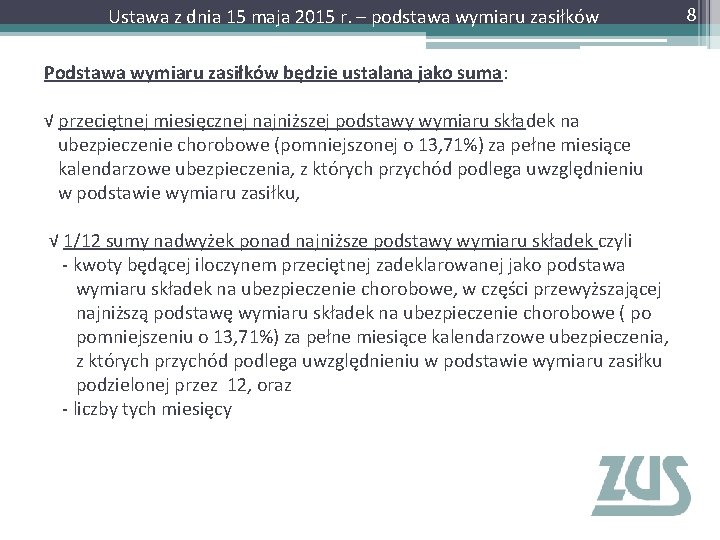 Ustawa z dnia 15 maja 2015 r. – podstawa wymiaru zasiłków

8

Podstawa wymiaru zasiłków będzie ustalana jako suma:

√ przeciętnej miesięcznej najniższej podstawy wymiaru składek na ubezpieczenie chorobowe (pomniejszonej o 13,71%) za pełne miesiące kalendarzowe ubezpieczenia, z których przychód podlega uwzględnieniu w podstawie wymiaru zasiłku,

√ 1/12 sumy nadwyżek ponad najniższe podstawy wymiaru składek czyli
- kwoty będącej iloczynem przeciętnej zadeklarowanej jako podstawa wymiaru składek na ubezpieczenie chorobowe, w części przewyższającej najniższą podstawę wymiaru składek na ubezpieczenie chorobowe ( po pomniejszeniu o 13,71%) za pełne miesiące kalendarzowe ubezpieczenia, z których przychód podlega uwzględnieniu w podstawie wymiaru zasiłku podzielonej przez 12, oraz
- liczby tych miesięcy

ZUS